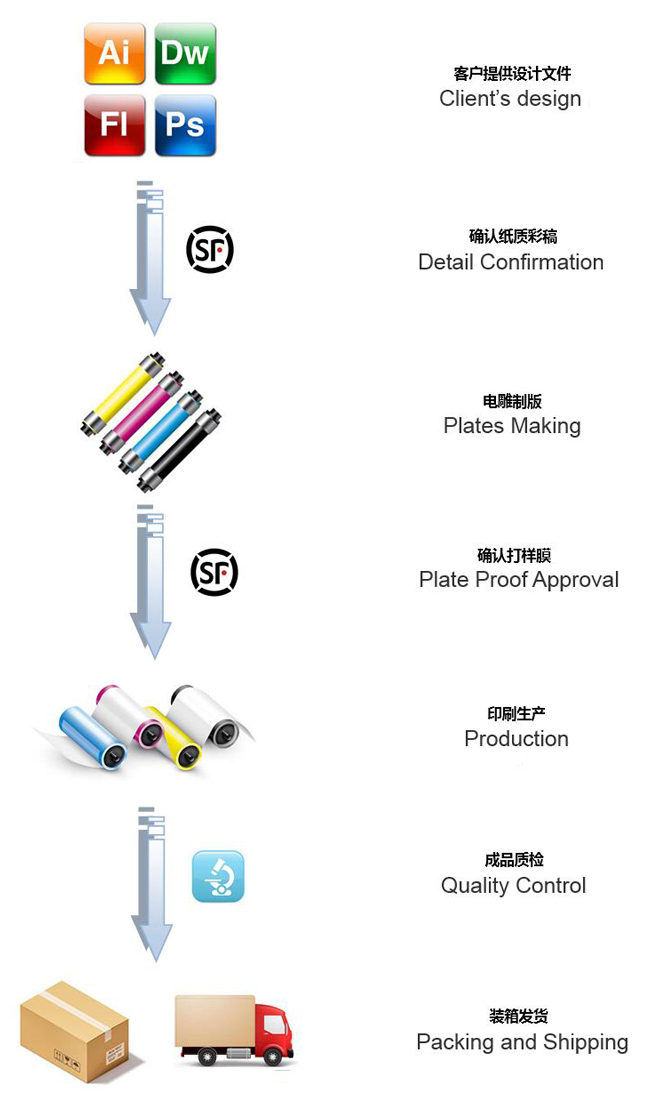 Ai Dw
Fl Ps

客户提供设计文件
Client's design

SF

确认纸质彩稿
Detail Confirmation

电雕制版
Plates Making

SF

确认打样膜
Plate Proof Approval

印刷生产
Production

成品质检
Quality Control

装箱发货
Packing and Shipping